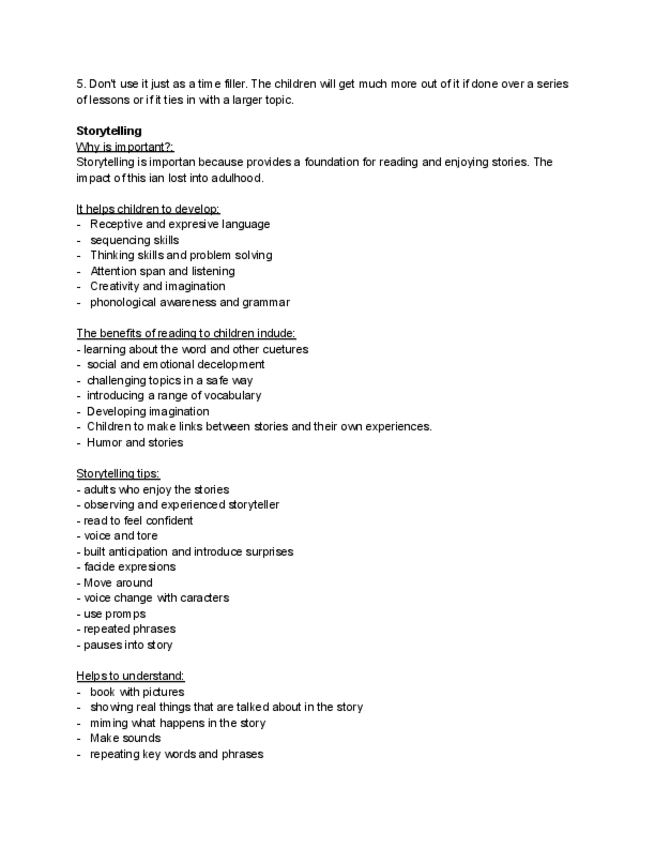 5. Don't use it just as a time filler. The children will get much more out of it if done over a series of lessons or if it ties in with a larger topic.

**Storytelling**
Why is important?:
Storytelling is importan because provides a foundation for reading and enjoying stories. The impact of this ian lost into adulhood.

It helps children to develop:
- Receptive and expresive language
- sequencing skills
- Thinking skills and problem solving
- Attention span and listening
- Creativity and imagination
- phonological awareness and grammar

The benefits of reading to children indude:
- learning about the word and other cuetures
- social and emotional decelopment
- challenging topics in a safe way
- introducing a range of vocabulary
- Developing imagination
- Children to make links between stories and their own experiences.
- Humor and stories

Storytelling tips:
- adults who enjoy the stories
- observing and experienced storyteller
- read to feel confident
- voice and tore
- built anticipation and introduce surprises
- facide expresions
- Move around
- voice change with caracters
- use promps
- repeated phrases
- pauses into story

Helps to understand:
- book with pictures
- showing real things that are talked about in the story
- miming what happens in the story
- Make sounds
- repeating key words and phrases